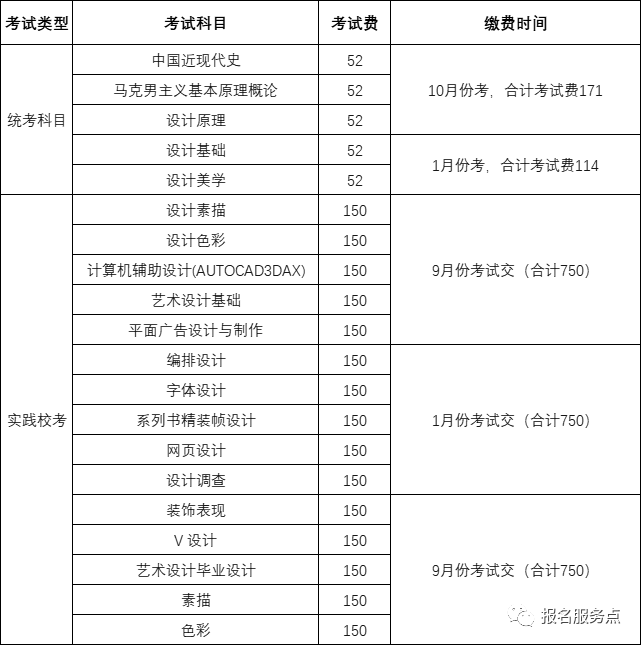 | 考试类型 | 考试科目 | 考试费 | 缴费时间 |
|---|---|---|---|
| 统考科目 | 中国近现代史 | 52 | 10月份考，合计考试费171 |
| | 马克男主义基本原理概论 | 52 | |
| | 设计原理 | 52 | |
| | 设计基础 | 52 | 1月份考，合计考试费114 |
| | 设计美学 | 52 | |
| 实践校考 | 设计素描 | 150 | 9月份考试交（合计750） |
| | 设计色彩 | 150 | |
| | 计算机辅助设计(AUTOCAD3DAX) | 150 | |
| | 艺术设计基础 | 150 | |
| | 平面广告设计与制作 | 150 | |
| | 编排设计 | 150 | 1月份考试交（合计750） |
| | 字体设计 | 150 | |
| | 系列书精装帧设计 | 150 | |
| | 网页设计 | 150 | |
| | 设计调查 | 150 | |
| | 装饰表现 | 150 | 9月份考试交（合计750） |
| | V 设计 | 150 | |
| | 艺术设计毕业设计 | 150 | |
| | 素描 | 150 | |
| | 色彩 | 150 | |

报名服务点